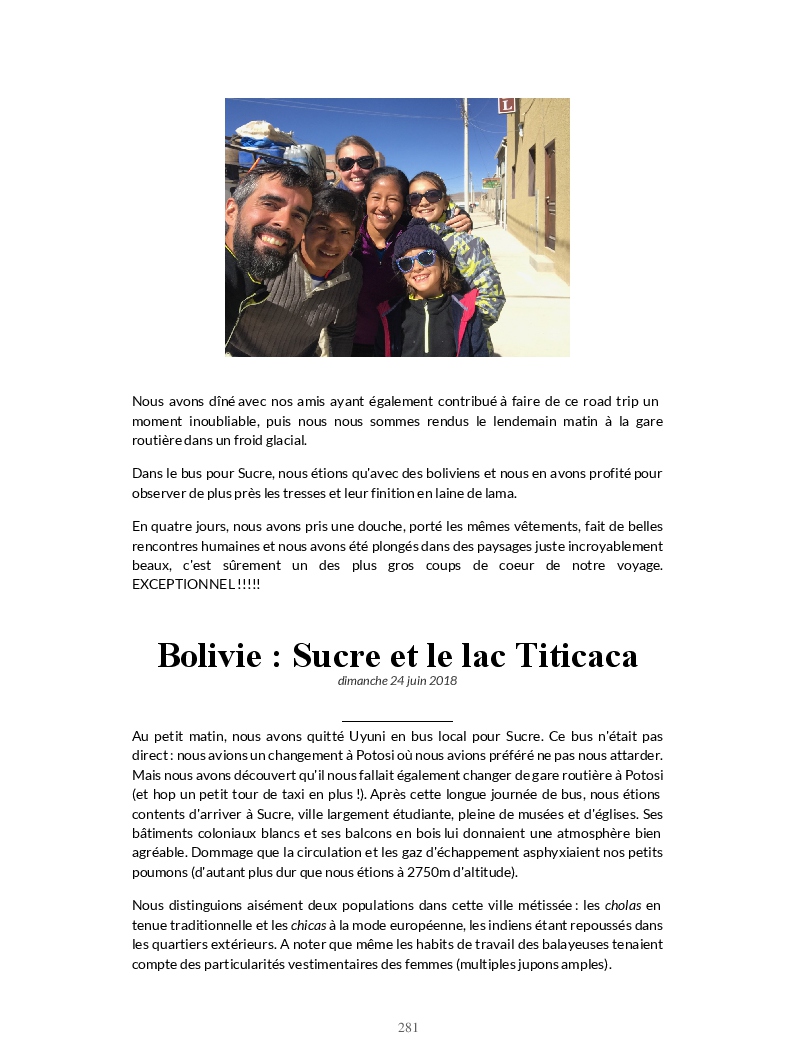 L

Nous avons dîné avec nos amis ayant également contribué à faire de ce road trip un moment inoubliable, puis nous nous sommes rendus le lendemain matin à la gare routière dans un froid glacial.

Dans le bus pour Sucre, nous étions qu'avec des boliviens et nous en avons profité pour observer de plus près les tresses et leur finition en laine de lama.

En quatre jours, nous avons pris une douche, porté les mêmes vêtements, fait de belles rencontres humaines et nous avons été plongés dans des paysages juste incroyablement beaux, c'est sûrement un des plus gros coups de coeur de notre voyage. EXCEPTIONNEL !!!!!

Bolivie : Sucre et le lac Titicaca
dimanche 24 juin 2018

Au petit matin, nous avons quitté Uyuni en bus local pour Sucre. Ce bus n'était pas direct : nous avions un changement à Potosi où nous avions préféré ne pas nous attarder. Mais nous avons découvert qu'il nous fallait également changer de gare routière à Potosi (et hop un petit tour de taxi en plus !). Après cette longue journée de bus, nous étions contents d'arriver à Sucre, ville largement étudiante, pleine de musées et d'églises. Ses bâtiments coloniaux blancs et ses balcons en bois lui donnaient une atmosphère bien agréable. Dommage que la circulation et les gaz d'échappement asphyxiaient nos petits poumons (d'autant plus dur que nous étions à 2750m d'altitude).

Nous distinguions aisément deux populations dans cette ville métissée : les cholas en tenue traditionnelle et les chicas à la mode européenne, les indiens étant repoussés dans les quartiers extérieurs. A noter que même les habits de travail des balayeuses tenaient compte des particularités vestimentaires des femmes (multiples jupons amples).

281